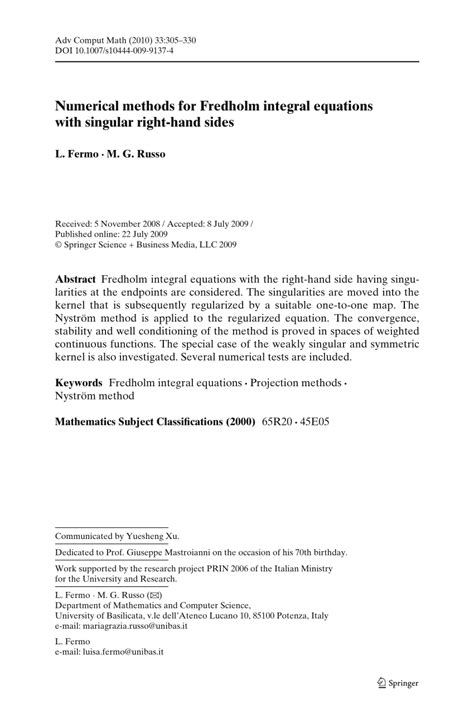 Adv Comput Math (2010) 33:305–330
DOI 10.1007/s10444-009-9137-4

Numerical methods for Fredholm integral equations with singular right-hand sides

L. Fermo · M. G. Russo

Received: 5 November 2008 / Accepted: 8 July 2009 /
Published online: 22 July 2009
© Springer Science + Business Media, LLC 2009

Abstract Fredholm integral equations with the right-hand side having singularities at the endpoints are considered. The singularities are moved into the kernel that is subsequently regularized by a suitable one-to-one map. The Nyström method is applied to the regularized equation. The convergence, stability and well conditioning of the method is proved in spaces of weighted continuous functions. The special case of the weakly singular and symmetric kernel is also investigated. Several numerical tests are included.

Keywords Fredholm integral equations · Projection methods · Nyström method

Mathematics Subject Classifications (2000) 65R20 · 45E05

Communicated by Yuesheng Xu.

Dedicated to Prof. Giuseppe Mastroianni on the occasion of his 70th birthday.

Work supported by the research project PRIN 2006 of the Italian Ministry for the University and Research.

L. Fermo · M. G. Russo (✉)
Department of Mathematics and Computer Science,
University of Basilicata, v.le dell'Ateneo Lucano 10, 85100 Potenza, Italy
e-mail: mariagrazia.russo@unibas.it

L. Fermo
e-mail: luisa.fermo@unibas.it

Springer